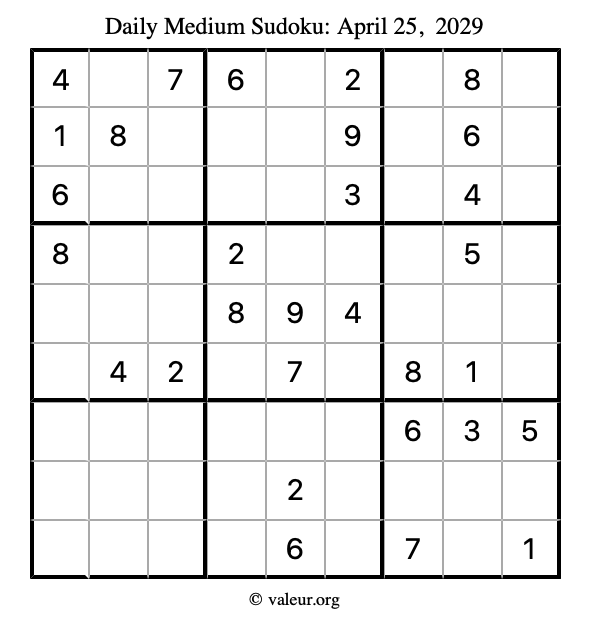 Daily Medium Sudoku: April 25, 2029

| 4 |  | 7 | 6 |  | 2 |  | 8 |  |
|---|---|---|---|---|---|---|---|---|
| 1 | 8 |  |  |  | 9 |  | 6 |  |
| 6 |  |  |  |  | 3 |  | 4 |  |
| 8 |  |  | 2 |  |  |  | 5 |  |
|  |  |  | 8 | 9 | 4 |  |  |  |
|  | 4 | 2 |  | 7 |  | 8 | 1 |  |
|  |  |  |  |  |  | 6 | 3 | 5 |
|  |  |  |  | 2 |  |  |  |  |
|  |  |  |  | 6 |  | 7 |  | 1 |

© valeur.org